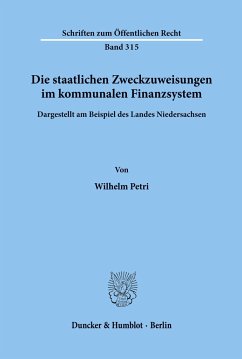 Schriften zum Öffentlichen Recht

Band 315

Die staatlichen Zweckzuweisungen im kommunalen Finanzsystem

Dargestellt am Beispiel des Landes Niedersachsen

Von

Wilhelm Petri

Duncker & Humblot · Berlin